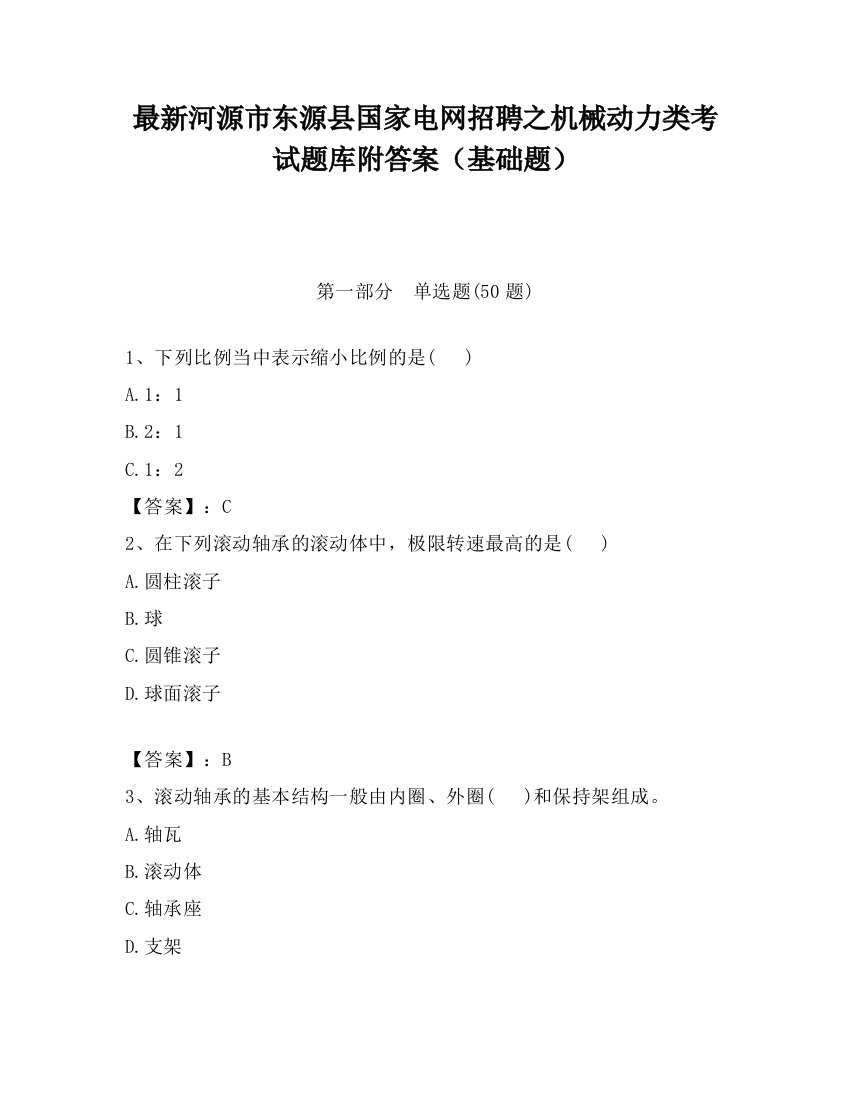 最新河源市东源县国家电网招聘之机械动力类考试题库附答案（基础题）

第一部分　单选题(50 题)

1、下列比例当中表示缩小比例的是(　　)

A.1：1

B.2：1

C.1：2

【答案】：C

2、在下列滚动轴承的滚动体中，极限转速最高的是(　　)

A.圆柱滚子

B.球

C.圆锥滚子

D.球面滚子

【答案】：B

3、滚动轴承的基本结构一般由内圈、外圈(　　)和保持架组成。

A.轴瓦

B.滚动体

C.轴承座

D.支架